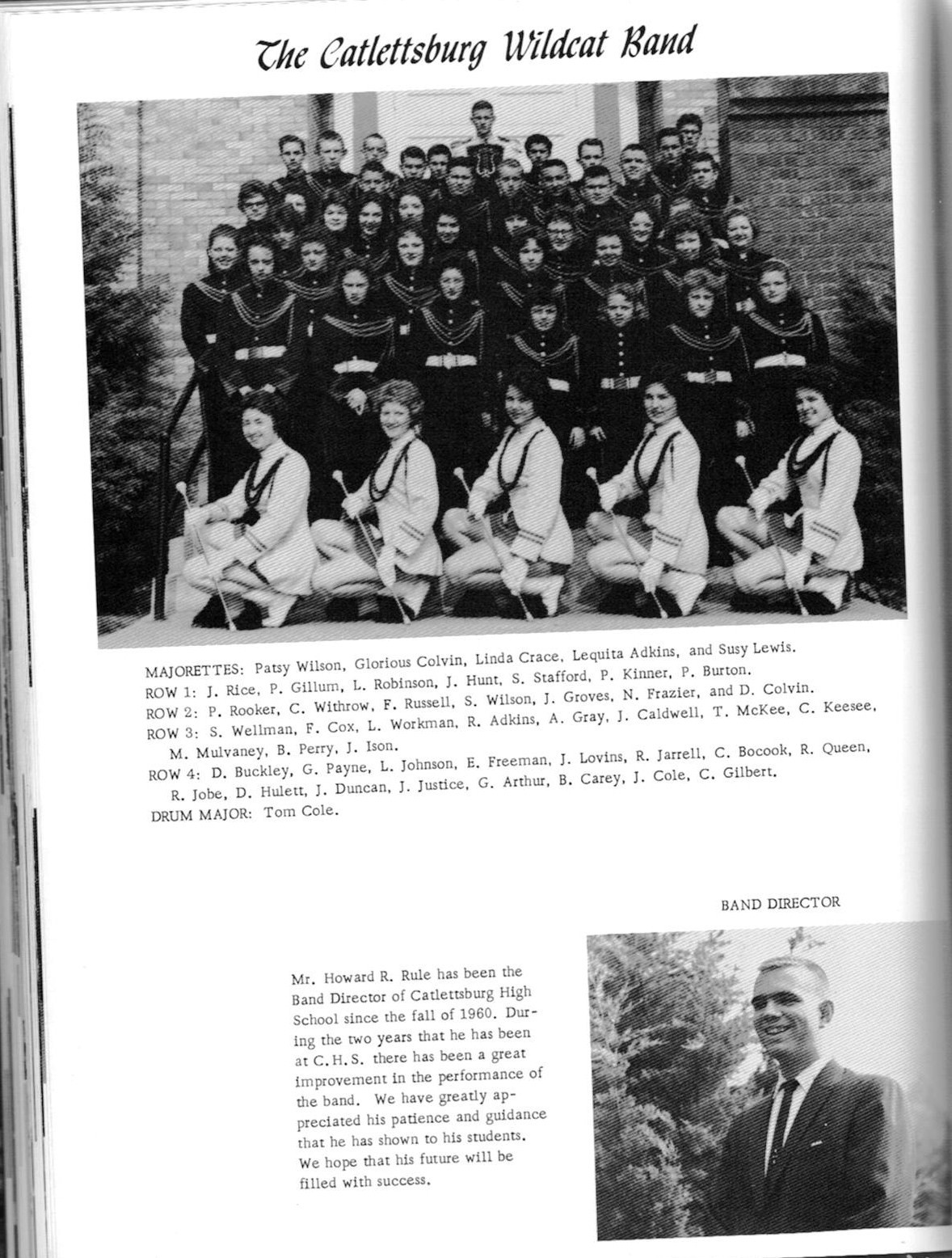 The Catlettsburg Wildcat Band

MAJORETTES: Patsy Wilson, Glorious Colvin, Linda Crace, Lequita Adkins, and Susy Lewis.
ROW 1: J. Rice, P. Gillum, L. Robinson, J. Hunt, S. Stafford, P. Kinner, P. Burton.
ROW 2: P. Rooker, C. Withrow, F. Russell, S. Wilson, J. Groves, N. Frazier, and D. Colvin.
ROW 3: S. Wellman, F. Cox, L. Workman, R. Adkins, A. Gray, J. Caldwell, T. McKee, C. Keesee, M. Mulvaney, B. Perry, J. Ison.
ROW 4: D. Buckley, G. Payne, L. Johnson, E. Freeman, J. Lovins, R. Jarrell, C. Bocook, R. Queen, R. Jobe, D. Hulett, J. Duncan, J. Justice, G. Arthur, B. Carey, J. Cole, C. Gilbert.
DRUM MAJOR: Tom Cole.

BAND DIRECTOR

Mr. Howard R. Rule has been the Band Director of Catlettsburg High School since the fall of 1960. During the two years that he has been at C.H.S. there has been a great improvement in the performance of the band. We have greatly appreciated his patience and guidance that he has shown to his students. We hope that his future will be filled with success.